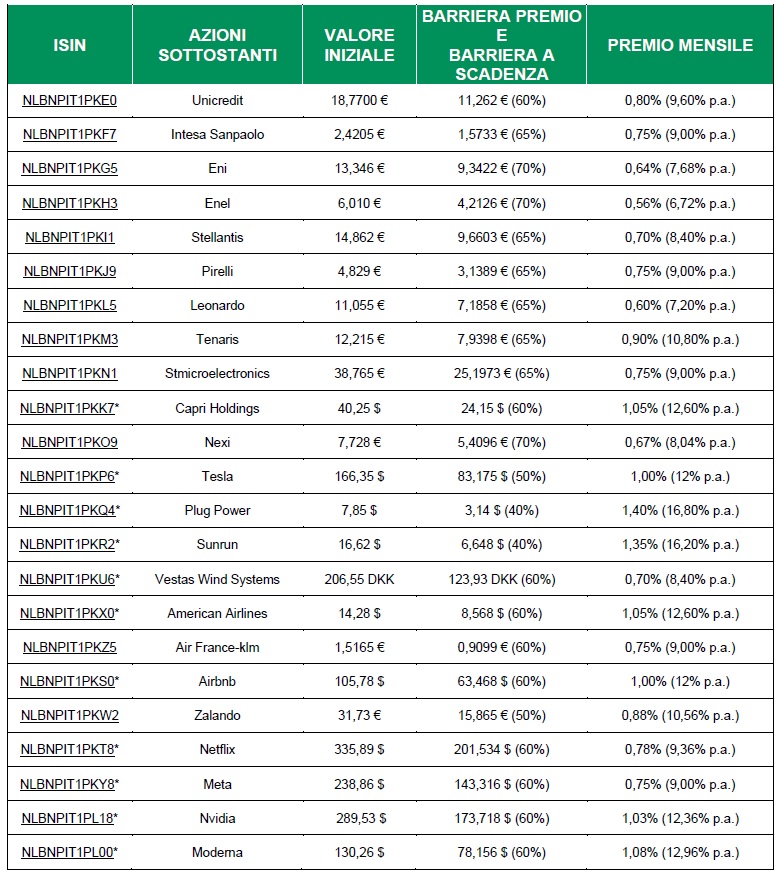 | ISIN | AZIONI SOTTOSTANTI | VALORE INIZIALE | BARRIERA PREMIO E BARRIERA A SCADENZA | PREMIO MENSILE |
|---|---|---|---|---|
| NLBNPIT1PKE0 | Unicredit | 18,7700 € | 11,262 € (60%) | 0,80% (9,60% p.a.) |
| NLBNPIT1PKF7 | Intesa Sanpaolo | 2,4205 € | 1,5733 € (65%) | 0,75% (9,00% p.a.) |
| NLBNPIT1PKG5 | Eni | 13,346 € | 9,3422 € (70%) | 0,64% (7,68% p.a.) |
| NLBNPIT1PKH3 | Enel | 6,010 € | 4,2126 € (70%) | 0,56% (6,72% p.a.) |
| NLBNPIT1PKI1 | Stellantis | 14,862 € | 9,6603 € (65%) | 0,70% (8,40% p.a.) |
| NLBNPIT1PKJ9 | Pirelli | 4,829 € | 3,1389 € (65%) | 0,75% (9,00% p.a.) |
| NLBNPIT1PKL5 | Leonardo | 11,055 € | 7,1858 € (65%) | 0,60% (7,20% p.a.) |
| NLBNPIT1PKM3 | Tenaris | 12,215 € | 7,9398 € (65%) | 0,90% (10,80% p.a.) |
| NLBNPIT1PKN1 | Stmicroelectronics | 38,765 € | 25,1973 € (65%) | 0,75% (9,00% p.a.) |
| NLBNPIT1PKK7* | Capri Holdings | 40,25 $ | 24,15 $ (60%) | 1,05% (12,60% p.a.) |
| NLBNPIT1PKO9 | Nexi | 7,728 € | 5,4096 € (70%) | 0,67% (8,04% p.a.) |
| NLBNPIT1PKP6* | Tesla | 166,35 $ | 83,175 $ (50%) | 1,00% (12% p.a.) |
| NLBNPIT1PKQ4* | Plug Power | 7,85 $ | 3,14 $ (40%) | 1,40% (16,80% p.a.) |
| NLBNPIT1PKR2* | Sunrun | 16,62 $ | 6,648 $ (40%) | 1,35% (16,20% p.a.) |
| NLBNPIT1PKU6* | Vestas Wind Systems | 206,55 DKK | 123,93 DKK (60%) | 0,70% (8,40% p.a.) |
| NLBNPIT1PKX0* | American Airlines | 14,28 $ | 8,568 $ (60%) | 1,05% (12,60% p.a.) |
| NLBNPIT1PKZ5 | Air France-klm | 1,5165 € | 0,9099 € (60%) | 0,75% (9,00% p.a.) |
| NLBNPIT1PKS0* | Airbnb | 105,78 $ | 63,468 $ (60%) | 1,00% (12% p.a.) |
| NLBNPIT1PKW2 | Zalando | 31,73 € | 15,865 € (50%) | 0,88% (10,56% p.a.) |
| NLBNPIT1PKT8* | Netflix | 335,89 $ | 201,534 $ (60%) | 0,78% (9,36% p.a.) |
| NLBNPIT1PKY8* | Meta | 238,86 $ | 143,316 $ (60%) | 0,75% (9,00% p.a.) |
| NLBNPIT1PL18* | Nvidia | 289,53 $ | 173,718 $ (60%) | 1,03% (12,36% p.a.) |
| NLBNPIT1PL00* | Moderna | 130,26 $ | 78,156 $ (60%) | 1,08% (12,96% p.a.) |